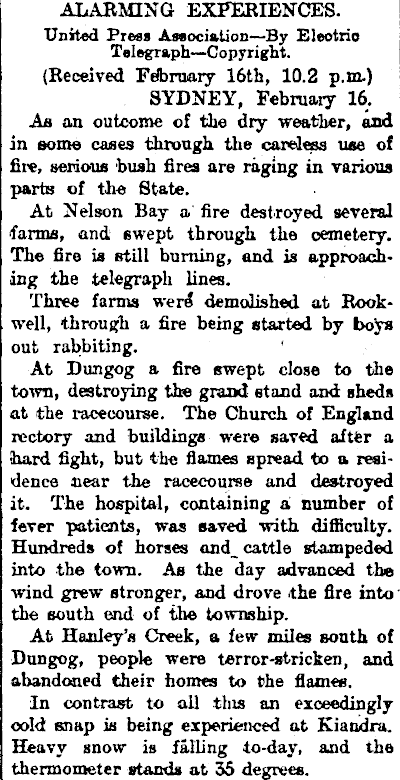 ALARMING EXPERIENCES.

United Press Association—By Electric Telegraph—Copyright.

(Received February 16th, 10.2 p.m.)

SYDNEY, February 16.

As an outcome of the dry weather, and in some cases through the careless use of fire, serious bush fires are raging in various parts of the State.

At Nelson Bay a fire destroyed several farms, and swept through the cemetery. The fire is still burning, and is approaching the telegraph lines.

Three farms were demolished at Rookwell, through a fire being started by boys out rabbiting.

At Dungog a fire swept close to the town, destroying the grand stand and sheds at the racecourse. The Church of England rectory and buildings were saved after a hard fight, but the flames spread to a residence near the racecourse and destroyed it. The hospital, containing a number of fever patients, was saved with difficulty. Hundreds of horses and cattle stampeded into the town. As the day advanced the wind grew stronger, and drove the fire into the south end of the township.

At Hanley's Creek, a few miles south of Dungog, people were terror-stricken, and abandoned their homes to the flames.

In contrast to all this an exceedingly cold snap is being experienced at Kiandra. Heavy snow is falling to-day, and the thermometer stands at 35 degrees.